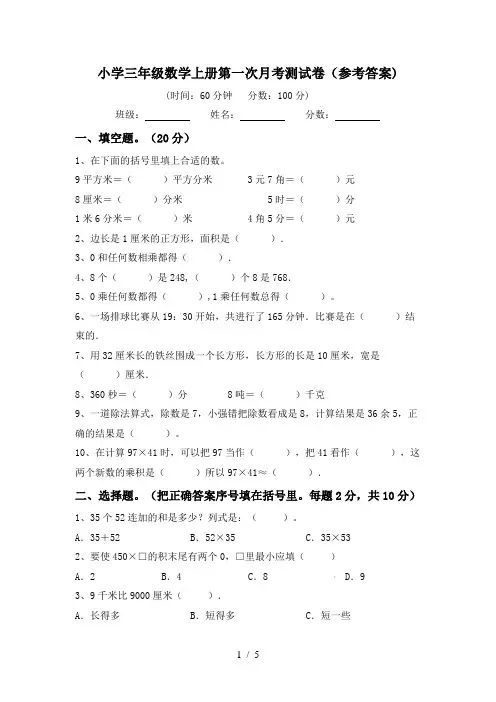 小学三年级数学上册第一次月考测试卷（参考答案）

（时间：60 分钟　分数：100 分）

班级：________　姓名：________　分数：________

一、填空题。（20 分）

1、在下面的括号里填上合适的数。

9 平方米＝（　　）平方分米　　3 元 7 角＝（　　）元

8 厘米＝（　　）分米　　5 时＝（　　）分

1 米 6 分米＝（　　）米　　4 角 5 分＝（　　）元

2、边长是 1 厘米的正方形，面积是（　　）.

3、0 和任何数相乘都得（　　）.

4、8 个（　　）是 248，（　　）个 8 是 768.

5、0 乘任何数都得（　　），1 乘任何数总得（　　）。

6、一场排球比赛从 19：30 开始，共进行了 165 分钟．比赛是在（　　）结束的.

7、用 32 厘米长的铁丝围成一个长方形，长方形的长是 10 厘米，宽是（　　）厘米.

8、360 秒＝（　　）分　　8 吨＝（　　）千克

9、一道除法算式，除数是 7，小强错把除数看成是 8，计算结果是 36 余 5，正确的结果是（　　）。

10、在计算 97×41 时，可以把 97 当作（　　），把 41 看作（　　），这两个新数的乘积是（　　）所以 97×41≈（　　）.

二、选择题。（把正确答案序号填在括号里。每题 2 分，共 10 分）

1、35 个 52 连加的和是多少？列式是：（　　）。

A．35＋52　　B．52×35　　C．35×53

2、要使 450×□的积末尾有两个 0，□里最小应填（　　）

A．2　　B．4　　C．8　　D．9

3、9 千米比 9000 厘米（　　）.

A．长得多　　B．短得多　　C．短一些

1 / 5